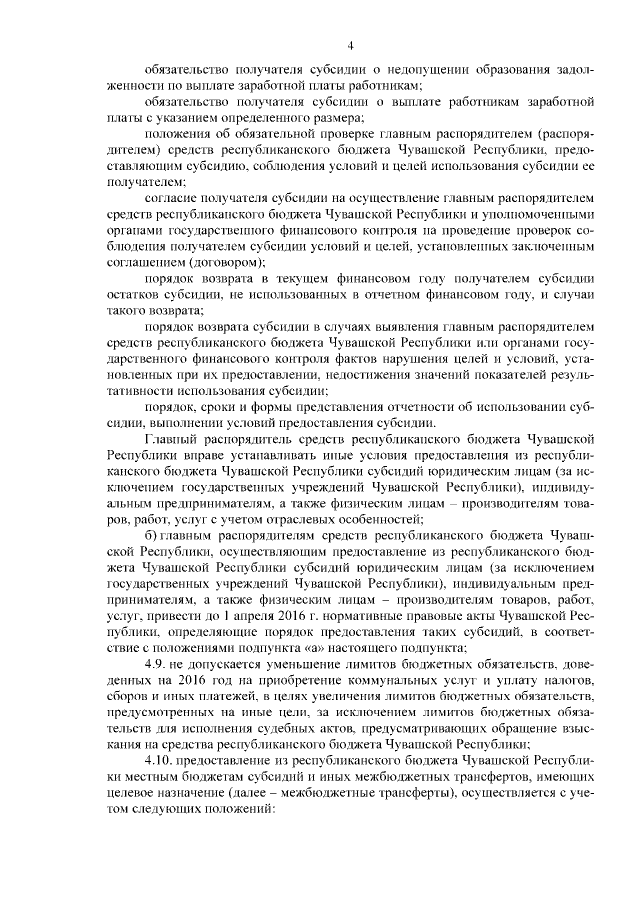 4

обязательство получателя субсидии о недопущении образования задолженности по выплате заработной платы работникам;

обязательство получателя субсидии о выплате работникам заработной платы с указанием определенного размера;

положения об обязательной проверке главным распорядителем (распорядителем) средств республиканского бюджета Чувашской Республики, предоставляющим субсидию, соблюдения условий и целей использования субсидии ее получателем;

согласие получателя субсидии на осуществление главным распорядителем средств республиканского бюджета Чувашской Республики и уполномоченными органами государственного финансового контроля на проведение проверок соблюдения получателем субсидии условий и целей, установленных заключенным соглашением (договором);

порядок возврата в текущем финансовом году получателем субсидии остатков субсидии, не использованных в отчетном финансовом году, и случаи такого возврата;

порядок возврата субсидии в случаях выявления главным распорядителем средств республиканского бюджета Чувашской Республики или органами государственного финансового контроля фактов нарушения целей и условий, установленных при их предоставлении, недостижения значений показателей результативности использования субсидии;

порядок, сроки и формы представления отчетности об использовании субсидии, выполнении условий предоставления субсидии.

Главный распорядитель средств республиканского бюджета Чувашской Республики вправе устанавливать иные условия предоставления из республиканского бюджета Чувашской Республики субсидий юридическим лицам (за исключением государственных учреждений Чувашской Республики), индивидуальным предпринимателям, а также физическим лицам – производителям товаров, работ, услуг с учетом отраслевых особенностей;

б) главным распорядителям средств республиканского бюджета Чувашской Республики, осуществляющим предоставление из республиканского бюджета Чувашской Республики субсидий юридическим лицам (за исключением государственных учреждений Чувашской Республики), индивидуальным предпринимателям, а также физическим лицам – производителям товаров, работ, услуг, привести до 1 апреля 2016 г. нормативные правовые акты Чувашской Республики, определяющие порядок предоставления таких субсидий, в соответствие с положениями подпункта «а» настоящего подпункта;

4.9. не допускается уменьшение лимитов бюджетных обязательств, доведенных на 2016 год на приобретение коммунальных услуг и уплату налогов, сборов и иных платежей, в целях увеличения лимитов бюджетных обязательств, предусмотренных на иные цели, за исключением лимитов бюджетных обязательств для исполнения судебных актов, предусматривающих обращение взыскания на средства республиканского бюджета Чувашской Республики;

4.10. предоставление из республиканского бюджета Чувашской Республики местным бюджетам субсидий и иных межбюджетных трансфертов, имеющих целевое назначение (далее – межбюджетные трансферты), осуществляется с учетом следующих положений: